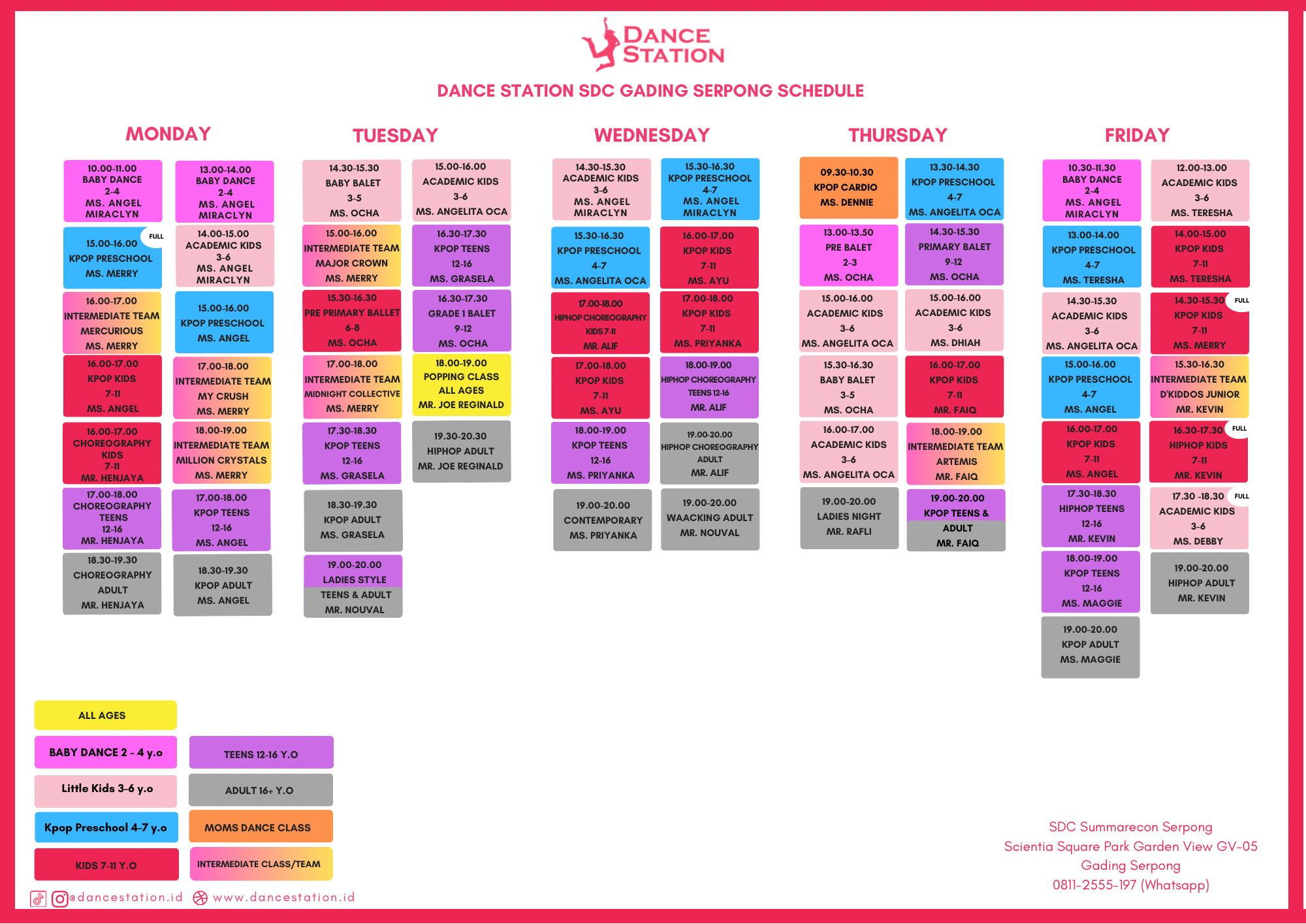 DANCE STATION

DANCE STATION SDC GADING SERPONG SCHEDULE

MONDAY

10.00-11.00 BABY DANCE 2-4 MS. ANGEL MIRACLYN

15.00-16.00 KPOP PRESCHOOL MS. MERRY FULL

16.00-17.00 INTERMEDIATE TEAM MERCURIOUS MS. MERRY

16.00-17.00 KPOP KIDS 7-11 MS. ANGEL

16.00-17.00 CHOREOGRAPHY KIDS 7-11 MR. HENJAYA

17.00-18.00 CHOREOGRAPHY TEENS 12-16 MR. HENJAYA

18.30-19.30 CHOREOGRAPHY ADULT MR. HENJAYA

13.00-14.00 BABY DANCE 2-4 MS. ANGEL MIRACLYN

14.00-15.00 ACADEMIC KIDS 3-6 MS. ANGEL MIRACLYN

15.00-16.00 KPOP PRESCHOOL MS. ANGEL

17.00-18.00 INTERMEDIATE TEAM MY CRUSH MS. MERRY

18.00-19.00 INTERMEDIATE TEAM MILLION CRYSTALS MS. MERRY

17.00-18.00 KPOP TEENS 12-16 MS. ANGEL

18.30-19.30 KPOP ADULT MS. ANGEL

TUESDAY

14.30-15.30 BABY BALET 3-5 MS. OCHA

15.00-16.00 INTERMEDIATE TEAM MAJOR CROWN MS. MERRY

15.30-16.30 PRE PRIMARY BALLET 6-8 MS. OCHA

17.00-18.00 INTERMEDIATE TEAM MIDNIGHT COLLECTIVE MS. MERRY

17.30-18.30 KPOP TEENS 12-16 MS. GRASELA

18.30-19.30 KPOP ADULT MS. GRASELA

19.00-20.00 LADIES STYLE TEENS & ADULT MR. NOUVAL

15.00-16.00 ACADEMIC KIDS 3-6 MS. ANGELITA OCA

16.30-17.30 KPOP TEENS 12-16 MS. GRASELA

16.30-17.30 GRADE 1 BALET 9-12 MS. OCHA

18.00-19.00 POPPING CLASS ALL AGES MR. JOE REGINALD

19.30-20.30 HIPHOP ADULT MR. JOE REGINALD

WEDNESDAY

14.30-15.30 ACADEMIC KIDS 3-6 MS. ANGEL MIRACLYN

15.30-16.30 KPOP PRESCHOOL 4-7 MS. ANGELITA OCA

17.00-18.00 HIPHOP CHOREOGRAPHY KIDS 7-11 MR. ALIF

17.00-18.00 KPOP KIDS 7-11 MS. AYU

18.00-19.00 KPOP TEENS 12-16 MS. PRIYANKA

19.00-20.00 CONTEMPORARY MS. PRIYANKA

15.30-16.30 KPOP PRESCHOOL 4-7 MS. ANGEL MIRACLYN

16.00-17.00 KPOP KIDS 7-11 MS. AYU

17.00-18.00 KPOP KIDS 7-11 MS. PRIYANKA

18.00-19.00 HIPHOP CHOREOGRAPHY TEENS 12-16 MR. ALIF

19.00-20.00 HIPHOP CHOREOGRAPHY ADULT MR. ALIF

19.00-20.00 WAACKING ADULT MR. NOUVAL

THURSDAY

09.30-10.30 KPOP CARDIO MS. DENNIE

13.00-13.50 PRE BALET 2-3 MS. OCHA

15.00-16.00 ACADEMIC KIDS 3-6 MS. ANGELITA OCA

15.30-16.30 BABY BALET 3-5 MS. OCHA

16.00-17.00 ACADEMIC KIDS 3-6 MS. ANGELITA OCA

19.00-20.00 LADIES NIGHT MR. RAFLI

13.30-14.30 KPOP PRESCHOOL 4-7 MS. ANGELITA OCA

14.30-15.30 PRIMARY BALET 9-12 MS. OCHA

15.00-16.00 ACADEMIC KIDS 3-6 MS. DHIAH

16.00-17.00 KPOP KIDS 7-11 MR. FAIQ

18.00-19.00 INTERMEDIATE TEAM ARTEMIS MR. FAIQ

19.00-20.00 KPOP TEENS & ADULT MR. FAIQ

FRIDAY

10.30-11.30 BABY DANCE 2-4 MS. ANGEL MIRACLYN

13.00-14.00 KPOP PRESCHOOL 4-7 MS. TERESHA

14.30-15.30 ACADEMIC KIDS 3-6 MS. ANGELITA OCA

15.00-16.00 KPOP PRESCHOOL 4-7 MS. ANGEL

16.00-17.00 KPOP KIDS 7-11 MS. ANGEL

17.30-18.30 HIPHOP TEENS 12-16 MR. KEVIN

18.00-19.00 KPOP TEENS 12-16 MS. MAGGIE

19.00-20.00 KPOP ADULT MS. MAGGIE

12.00-13.00 ACADEMIC KIDS 3-6 MS. TERESHA

14.00-15.00 KPOP KIDS 7-11 MS. TERESHA

14.30-15.30 KPOP KIDS 7-11 MS. MERRY FULL

15.30-16.30 INTERMEDIATE TEAM D'KIDDOS JUNIOR MR. KEVIN

16.30-17.30 HIPHOP KIDS 7-11 MR. KEVIN FULL

17.30 -18.30 ACADEMIC KIDS 3-6 MS. DEBBY FULL

19.00-20.00 HIPHOP ADULT MR. KEVIN

ALL AGES
BABY DANCE 2 - 4 y.o
Little Kids 3-6 y.o
Kpop Preschool 4-7 y.o
KIDS 7-11 Y.O
TEENS 12-16 Y.O
ADULT 16+ Y.O
MOMS DANCE CLASS
INTERMEDIATE CLASS/TEAM

@dancestation.id www.dancestation.id

SDC Summarecon Serpong
Scientia Square Park Garden View GV-05
Gading Serpong
0811-2555-197 (Whatsapp)